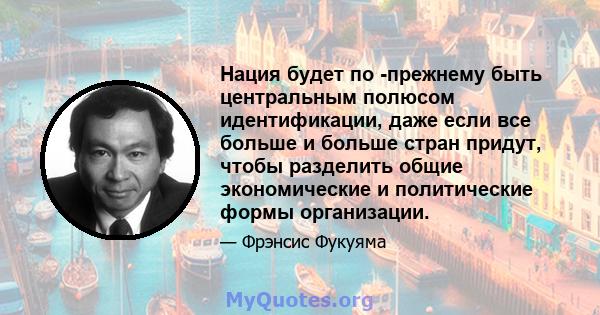 Нация будет по -прежнему быть центральным полюсом идентификации, даже если все больше и больше стран придут, чтобы разделить общие экономические и политические формы организации.

— Фрэнсис Фукуяма

MyQuotes.org